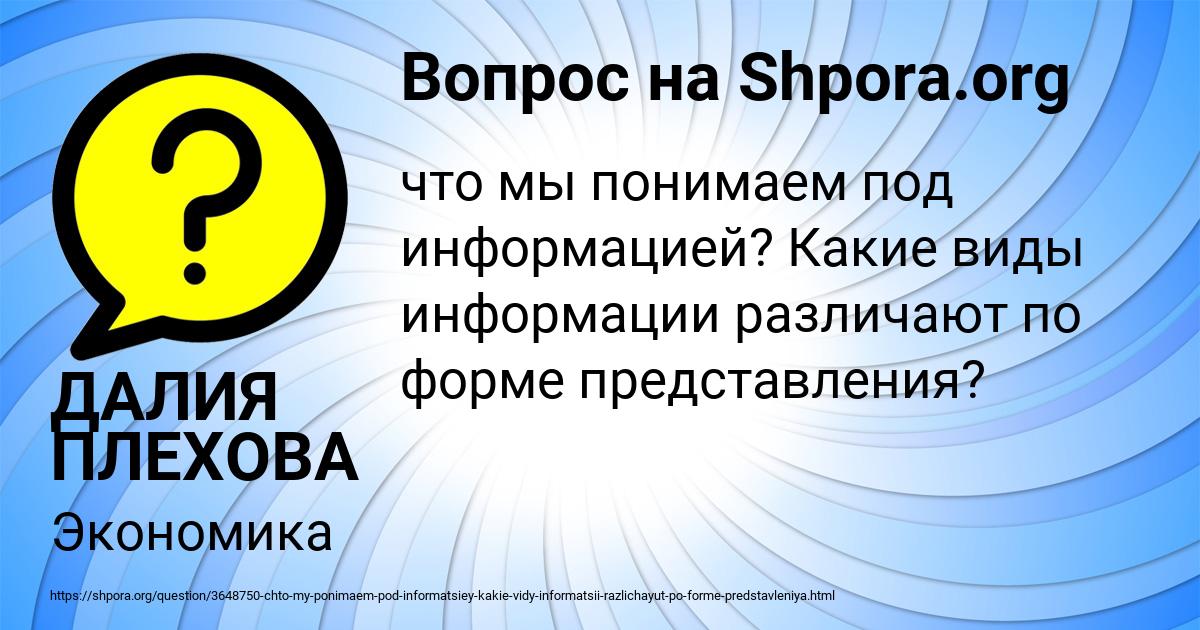 Вопрос на Shpora.org

что мы понимаем под информацией? Какие виды информации различают по форме представления?

ДАЛИЯ ПЛЕХОВА

Экономика

https://shpora.org/question/3648750-chto-my-ponimaem-pod-informatsiey-kakie-vidy-informatsii-razlichayut-po-forme-predstavleniya.html